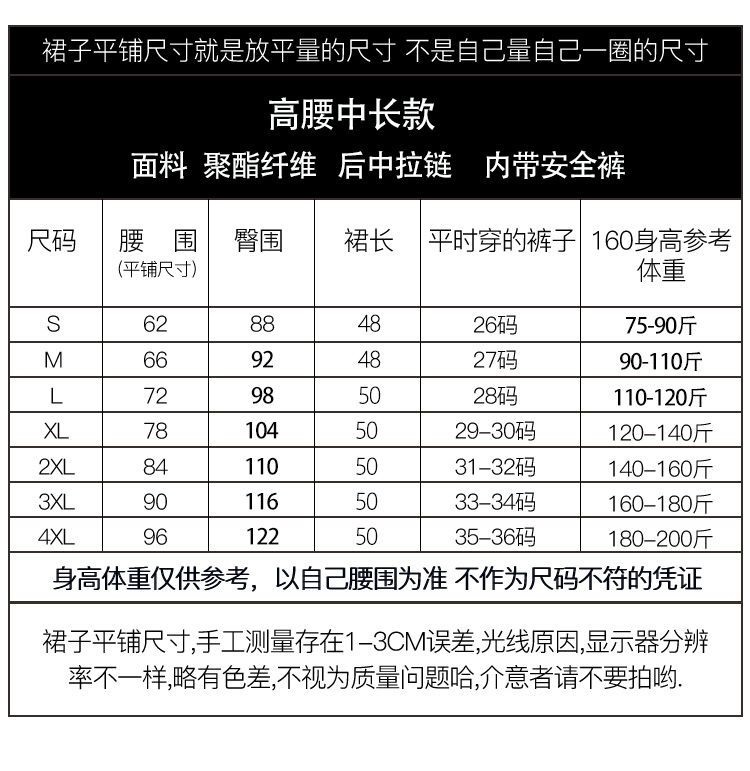 裙子平铺尺寸就是放平量的尺寸 不是自己量自己一圈的尺寸

高腰中长款

面料 聚酯纤维 后中拉链 内带安全裤

| 尺码 | 腰 围 (平铺尺寸) | 臀围 | 裙长 | 平时穿的裤子 | 160身高参考体重 |
|---|---|---|---|---|---|
| S | 62 | 88 | 48 | 26码 | 75-90斤 |
| M | 66 | 92 | 48 | 27码 | 90-110斤 |
| L | 72 | 98 | 50 | 28码 | 110-120斤 |
| XL | 78 | 104 | 50 | 29–30码 | 120–140斤 |
| 2XL | 84 | 110 | 50 | 31–32码 | 140–160斤 |
| 3XL | 90 | 116 | 50 | 33–34码 | 160–180斤 |
| 4XL | 96 | 122 | 50 | 35–36码 | 180–200斤 |

身高体重仅供参考，以自己腰围为准 不作为尺码不符的凭证

裙子平铺尺寸,手工测量存在1–3CM误差,光线原因,显示器分辨率不一样,略有色差,不视为质量问题哈,介意者请不要拍哟.